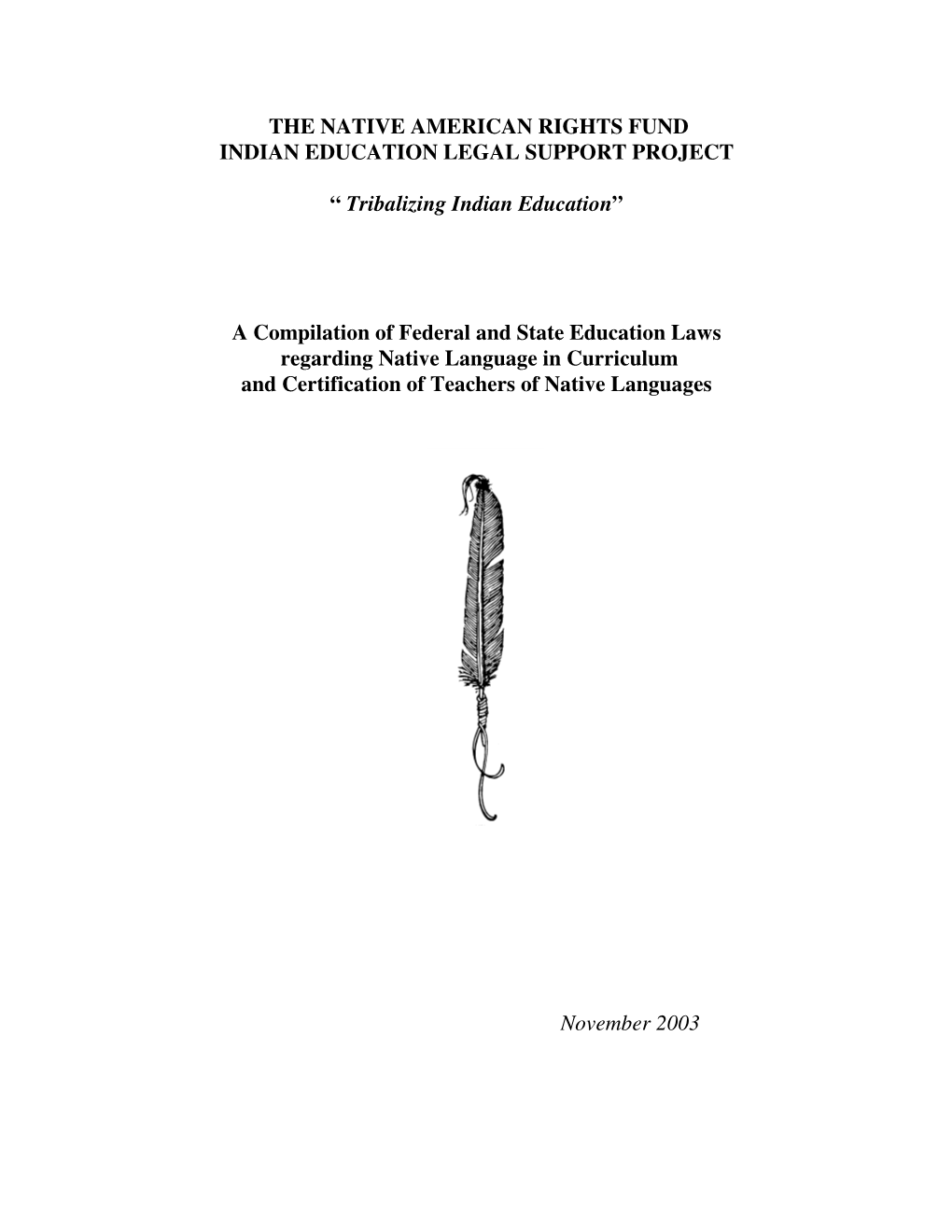 THE NATIVE AMERICAN RIGHTS FUND
INDIAN EDUCATION LEGAL SUPPORT PROJECT

“ Tribalizing Indian Education”

A Compilation of Federal and State Education Laws regarding Native Language in Curriculum and Certification of Teachers of Native Languages

November 2003